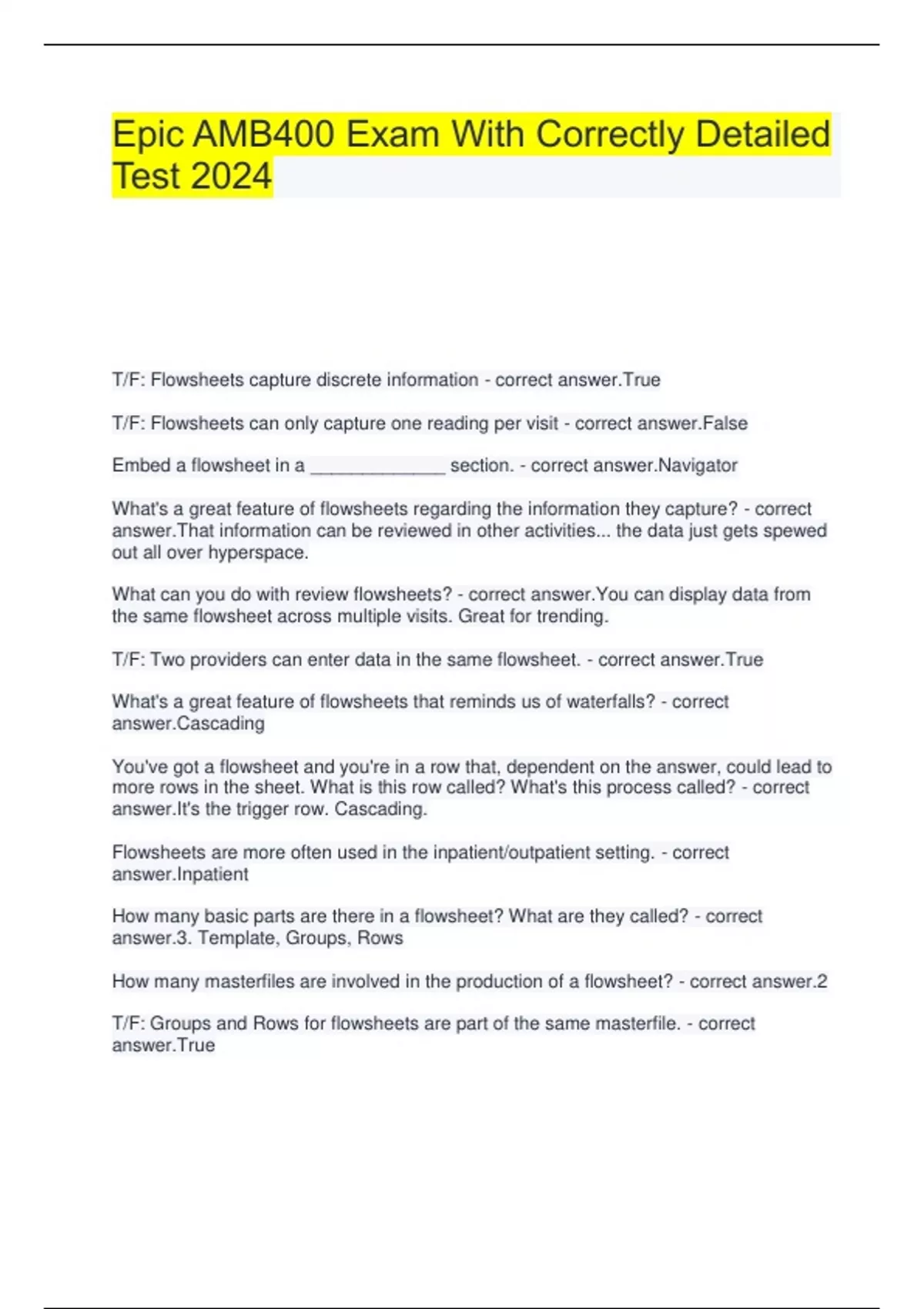 Epic AMB400 Exam With Correctly Detailed Test 2024

T/F: Flowsheets capture discrete information - correct answer.True

T/F: Flowsheets can only capture one reading per visit - correct answer.False

Embed a flowsheet in a ______________ section. - correct answer.Navigator

What's a great feature of flowsheets regarding the information they capture? - correct answer.That information can be reviewed in other activities... the data just gets spewed out all over hyperspace.

What can you do with review flowsheets? - correct answer.You can display data from the same flowsheet across multiple visits. Great for trending.

T/F: Two providers can enter data in the same flowsheet. - correct answer.True

What's a great feature of flowsheets that reminds us of waterfalls? - correct answer.Cascading

You've got a flowsheet and you're in a row that, dependent on the answer, could lead to more rows in the sheet. What is this row called? What's this process called? - correct answer.It's the trigger row. Cascading.

Flowsheets are more often used in the inpatient/outpatient setting. - correct answer.Inpatient

How many basic parts are there in a flowsheet? What are they called? - correct answer.3. Template, Groups, Rows

How many masterfiles are involved in the production of a flowsheet? - correct answer.2

T/F: Groups and Rows for flowsheets are part of the same masterfile. - correct answer.True